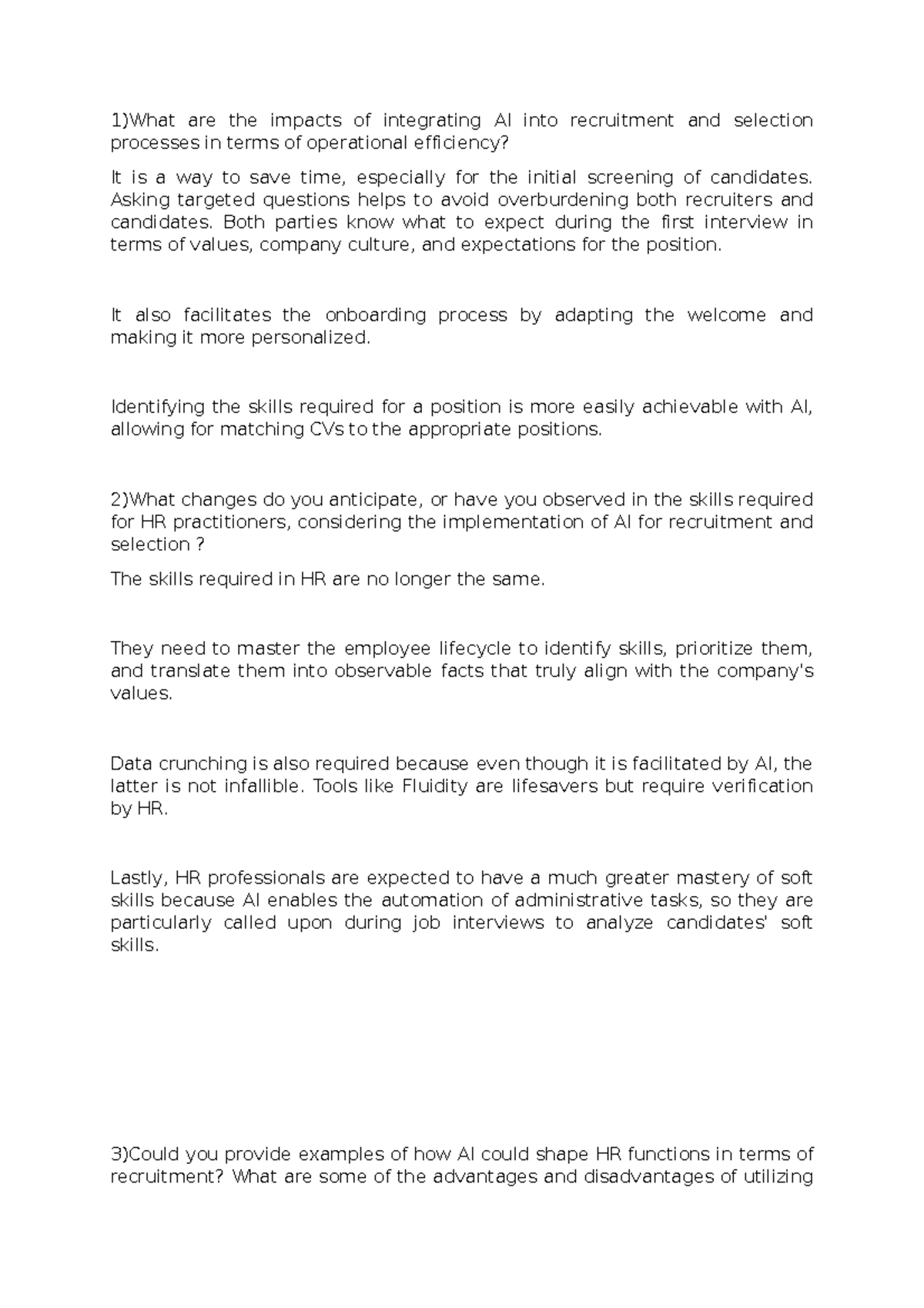 1)What are the impacts of integrating AI into recruitment and selection processes in terms of operational efficiency?

It is a way to save time, especially for the initial screening of candidates. Asking targeted questions helps to avoid overburdening both recruiters and candidates. Both parties know what to expect during the first interview in terms of values, company culture, and expectations for the position.

It also facilitates the onboarding process by adapting the welcome and making it more personalized.

Identifying the skills required for a position is more easily achievable with AI, allowing for matching CVs to the appropriate positions.

2)What changes do you anticipate, or have you observed in the skills required for HR practitioners, considering the implementation of AI for recruitment and selection ?

The skills required in HR are no longer the same.

They need to master the employee lifecycle to identify skills, prioritize them, and translate them into observable facts that truly align with the company's values.

Data crunching is also required because even though it is facilitated by AI, the latter is not infallible. Tools like Fluidity are lifesavers but require verification by HR.

Lastly, HR professionals are expected to have a much greater mastery of soft skills because AI enables the automation of administrative tasks, so they are particularly called upon during job interviews to analyze candidates' soft skills.

3)Could you provide examples of how AI could shape HR functions in terms of recruitment? What are some of the advantages and disadvantages of utilizing